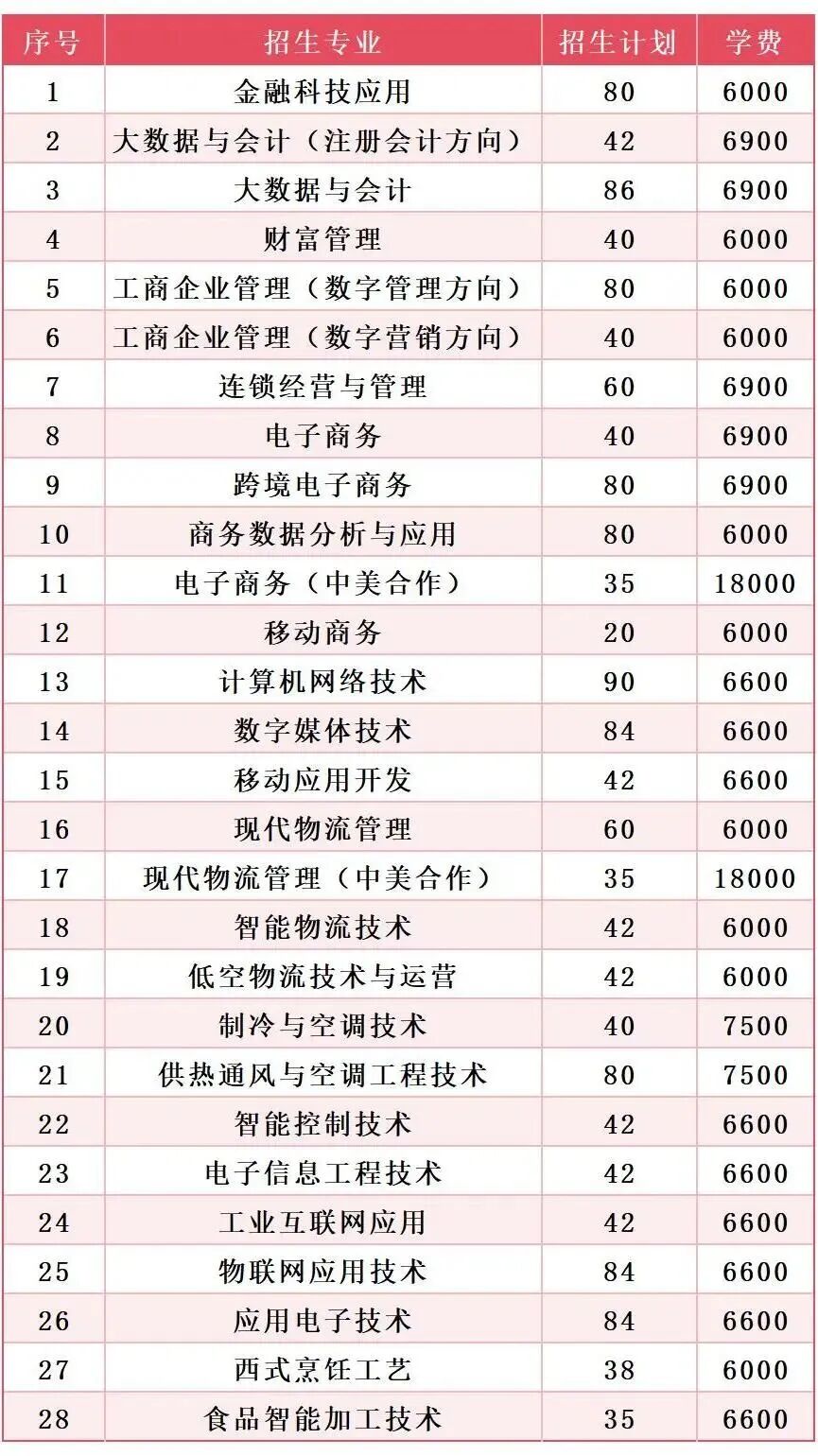 | 序号 | 招生专业 | 招生计划 | 学费 |
|---|---|---|---|
| 1 | 金融科技应用 | 80 | 6000 |
| 2 | 大数据与会计（注册会计方向） | 42 | 6900 |
| 3 | 大数据与会计 | 86 | 6900 |
| 4 | 财富管理 | 40 | 6000 |
| 5 | 工商企业管理（数字管理方向） | 80 | 6000 |
| 6 | 工商企业管理（数字营销方向） | 40 | 6000 |
| 7 | 连锁经营与管理 | 60 | 6900 |
| 8 | 电子商务 | 40 | 6900 |
| 9 | 跨境电子商务 | 80 | 6900 |
| 10 | 商务数据分析与应用 | 80 | 6000 |
| 11 | 电子商务（中美合作） | 35 | 18000 |
| 12 | 移动商务 | 20 | 6000 |
| 13 | 计算机网络技术 | 90 | 6600 |
| 14 | 数字媒体技术 | 84 | 6600 |
| 15 | 移动应用开发 | 42 | 6600 |
| 16 | 现代物流管理 | 60 | 6000 |
| 17 | 现代物流管理（中美合作） | 35 | 18000 |
| 18 | 智能物流技术 | 42 | 6000 |
| 19 | 低空物流技术与运营 | 42 | 6000 |
| 20 | 制冷与空调技术 | 40 | 7500 |
| 21 | 供热通风与空调工程技术 | 80 | 7500 |
| 22 | 智能控制技术 | 42 | 6600 |
| 23 | 电子信息工程技术 | 42 | 6600 |
| 24 | 工业互联网应用 | 42 | 6600 |
| 25 | 物联网应用技术 | 84 | 6600 |
| 26 | 应用电子技术 | 84 | 6600 |
| 27 | 西式烹饪工艺 | 38 | 6000 |
| 28 | 食品智能加工技术 | 35 | 6600 |